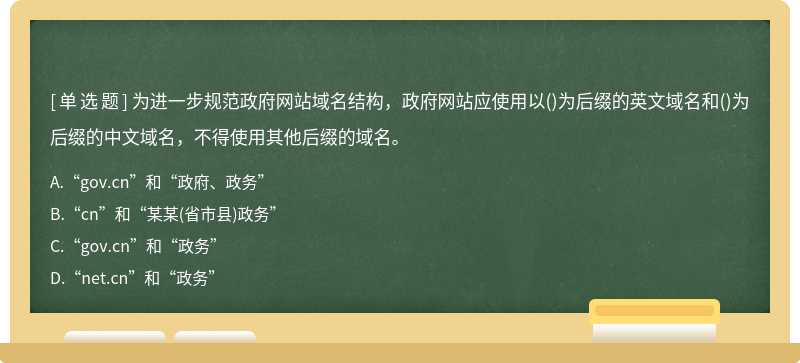 [单选题] 为进一步规范政府网站域名结构，政府网站应使用以()为后缀的英文域名和()为后缀的中文域名，不得使用其他后缀的域名。

A.“gov.cn”和“政府、政务”
B.“cn”和“某某(省市县)政务”
C.“gov.cn”和“政务”
D.“net.cn”和“政务”